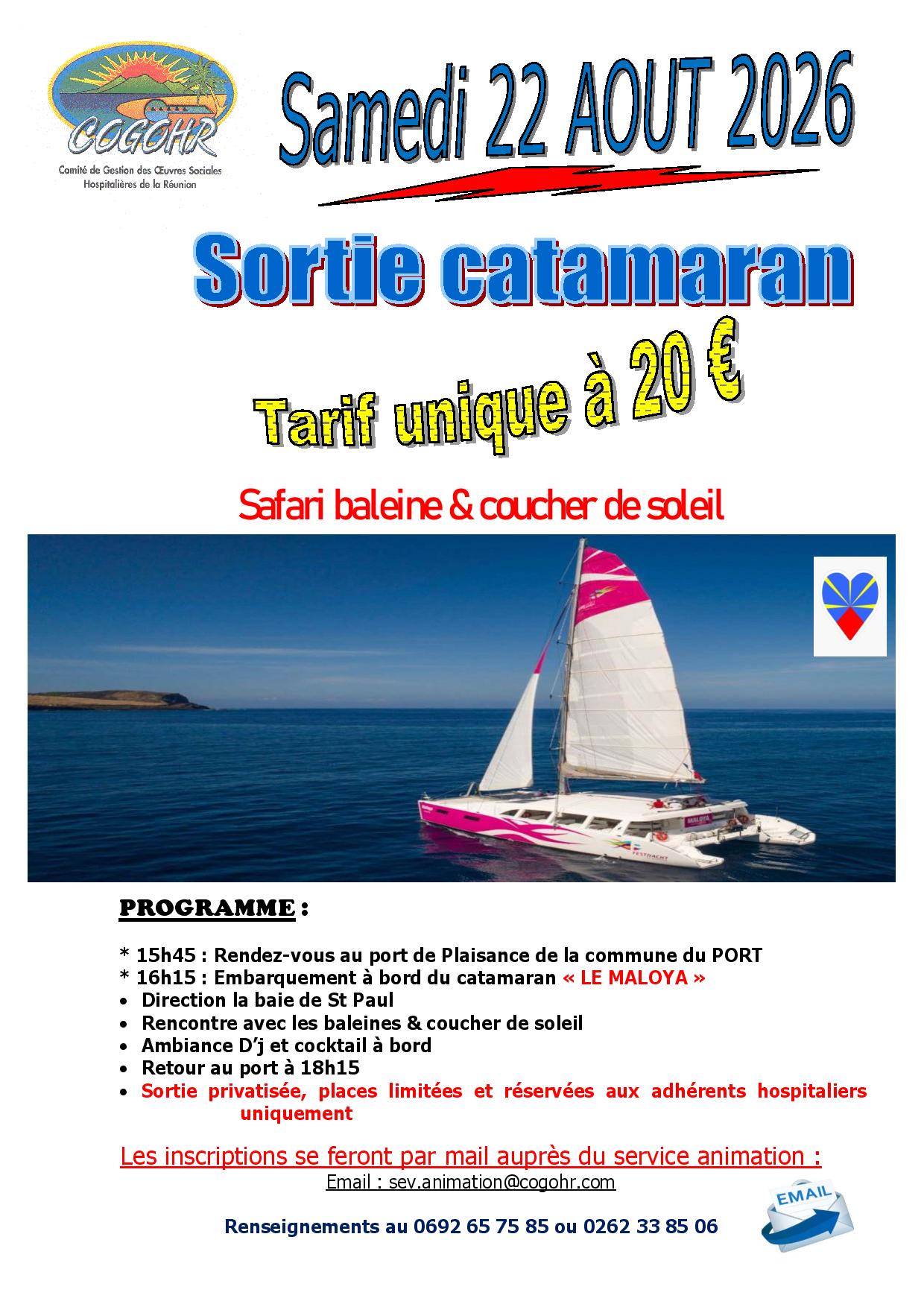 COGOHR
Comité de Gestion des Œuvres Sociales
Hospitalières de la Réunion

Samedi 22 AOUT 2026

Sortie catamaran

Tarif unique à 20 €

Safari baleine & coucher de soleil

PROGRAMME :

* 15h45 : Rendez-vous au port de Plaisance de la commune du PORT
* 16h15 : Embarquement à bord du catamaran « LE MALOYA »
• Direction la baie de St Paul
• Rencontre avec les baleines & coucher de soleil
• Ambiance D'j et cocktail à bord
• Retour au port à 18h15
• Sortie privatisée, places limitées et réservées aux adhérents hospitaliers uniquement

Les inscriptions se feront par mail auprès du service animation :
Email : sev.animation@cogohr.com

Renseignements au 0692 65 75 85 ou 0262 33 85 06

EMAIL